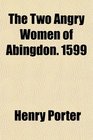 The Two Angry Women of Abingdon. 1599

Henry Porter